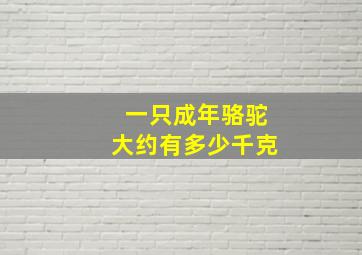 一只成年骆驼
大约有多少千克